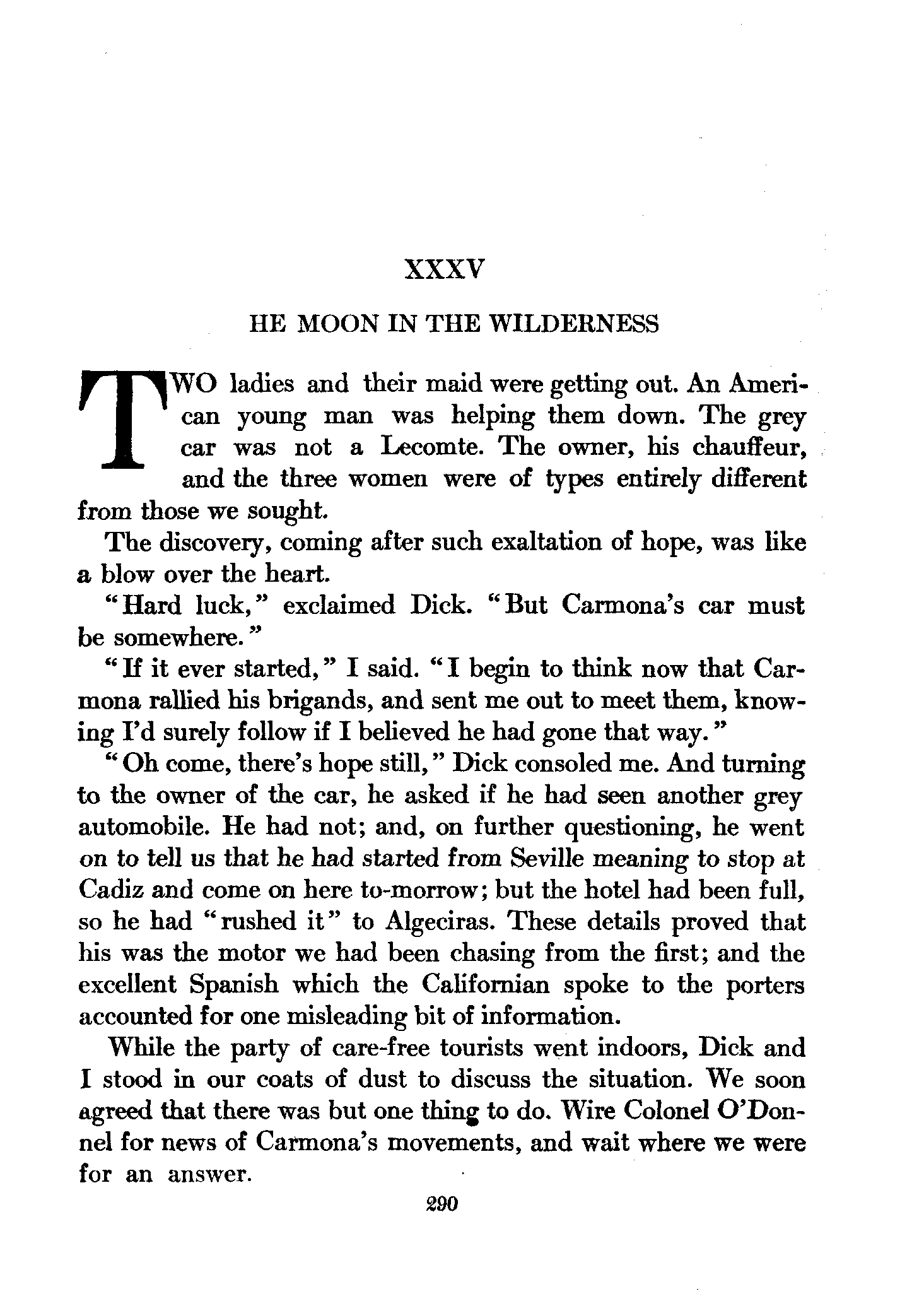 XXXV

HE MOON IN THE WILDERNESS

TWO ladies and their maid were getting out. An American young man was helping them down. The grey car was not a Lecomte. The owner, his chauffeur, and the three women were of types entirely different from those we sought.

The discovery, coming after such exaltation of hope, was like a blow over the heart.

"Hard luck," exclaimed Dick. "But Carmona's car must be somewhere."

"If it ever started," I said. "I begin to think now that Carmona rallied his brigands, and sent me out to meet them, knowing I'd surely follow if I believed he had gone that way."

"Oh come, there's hope still," Dick consoled me. And turning to the owner of the car, he asked if he had seen another grey automobile. He had not; and, on further questioning, he went on to tell us that he had started from Seville meaning to stop at Cadiz and come on here to-morrow; but the hotel had been full, so he had "rushed it" to Algeciras. These details proved that his was the motor we had been chasing from the first; and the excellent Spanish which the Californian spoke to the porters accounted for one misleading bit of information.

While the party of care-free tourists went indoors, Dick and I stood in our coats of dust to discuss the situation. We soon agreed that there was but one thing to do. Wire Colonel O'Donnel for news of Carmona's movements, and wait where we were for an answer.

290